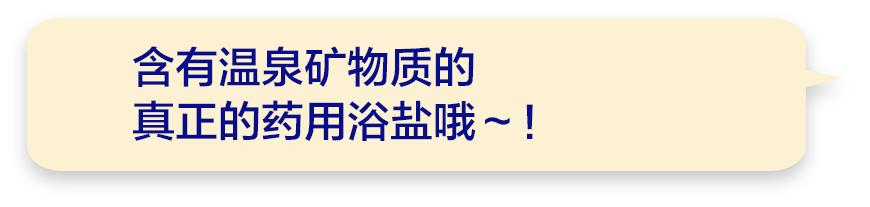 含有温泉矿物质的
真正的药用浴盐哦～！